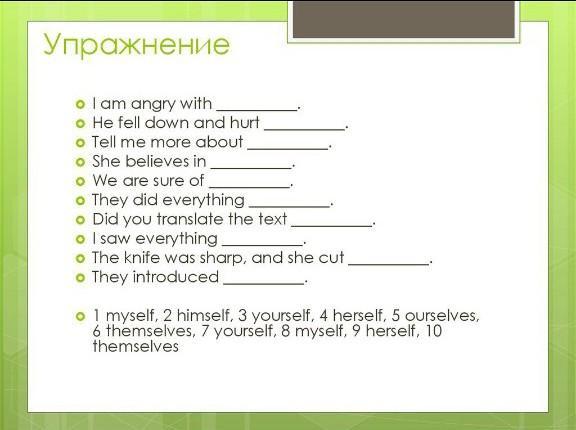 Упражнение

• I am angry with ____.
• He fell down and hurt ____.
• Tell me more about ____.
• She believes in ____.
• We are sure of ____.
• They did everything ____.
• Did you translate the text ____.
• I saw everything ____.
• The knife was sharp, and she cut ____.
• They introduced ____.

• 1 myself, 2 himself, 3 yourself, 4 herself, 5 ourselves, 6 themselves, 7 yourself, 8 myself, 9 herself, 10 themselves